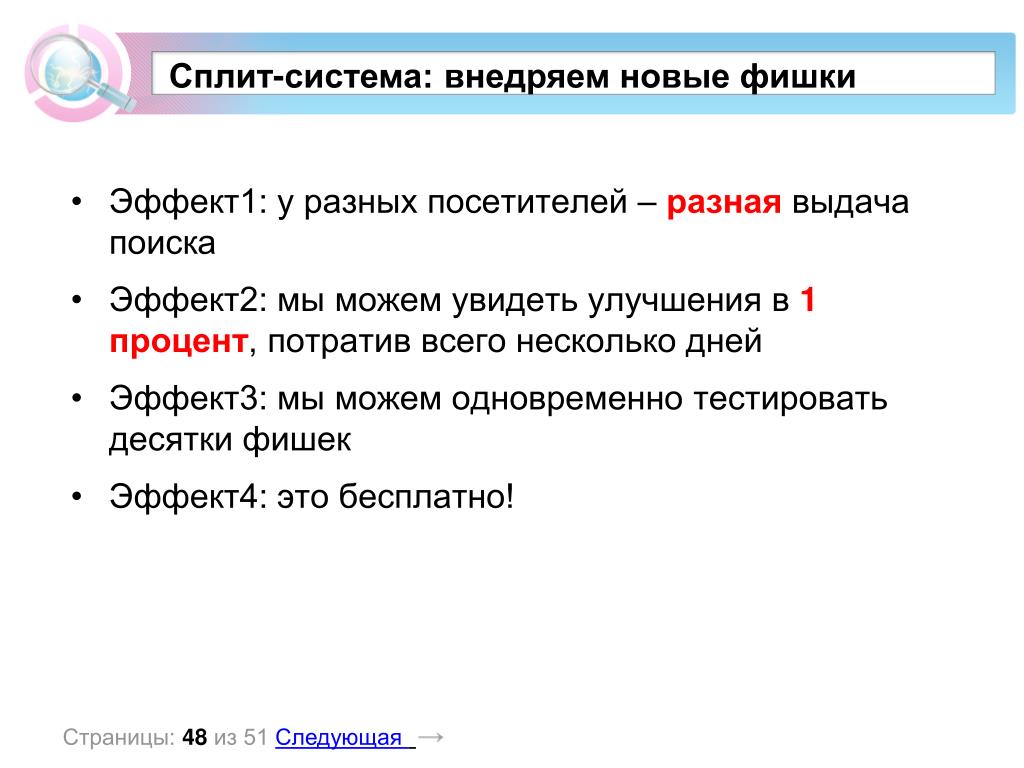 Сплит-система: внедряем новые фишки

• Эффект1: у разных посетителей – разная выдача поиска
• Эффект2: мы можем увидеть улучшения в 1 процент, потратив всего несколько дней
• Эффект3: мы можем одновременно тестировать десятки фишек
• Эффект4: это бесплатно!

Страницы: 48 из 51 Следующая →